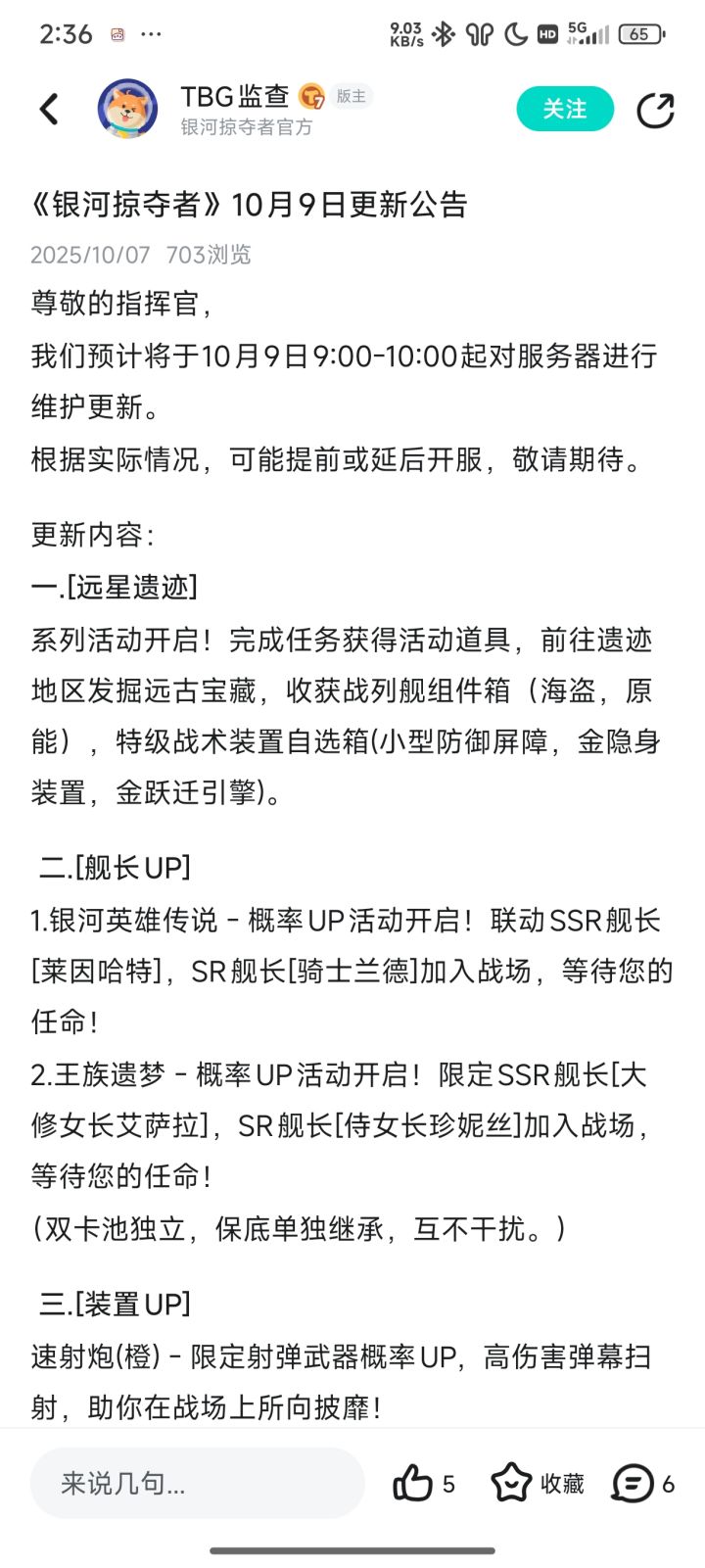 2:36 ···
9.03 KB/s HD 5G 65

TBG监查 版主
银河掠夺者官方
关注

《银河掠夺者》10月9日更新公告
2025/10/07 703浏览
尊敬的指挥官，
我们预计将于10月9日9:00-10:00起对服务器进行维护更新。
根据实际情况，可能提前或延后开服，敬请期待。

更新内容：
一.[远星遗迹]
系列活动开启！完成任务获得活动道具，前往遗迹地区发掘远古宝藏，收获战列舰组件箱（海盗，原能），特级战术装置自选箱(小型防御屏障，金隐身装置，金跃迁引擎)。

二.[舰长UP]
1.银河英雄传说 - 概率UP活动开启！联动SSR舰长[莱因哈特]，SR舰长[骑士兰德]加入战场，等待您的任命！
2.王族遗梦 - 概率UP活动开启！限定SSR舰长[大修女长艾萨拉]，SR舰长[侍女长珍妮丝]加入战场，等待您的任命！
（双卡池独立，保底单独继承，互不干扰。）

三.[装置UP]
速射炮(橙) - 限定射弹武器概率UP，高伤害弹幕扫射，助你在战场上所向披靡！

来说几句... 5 收藏 6